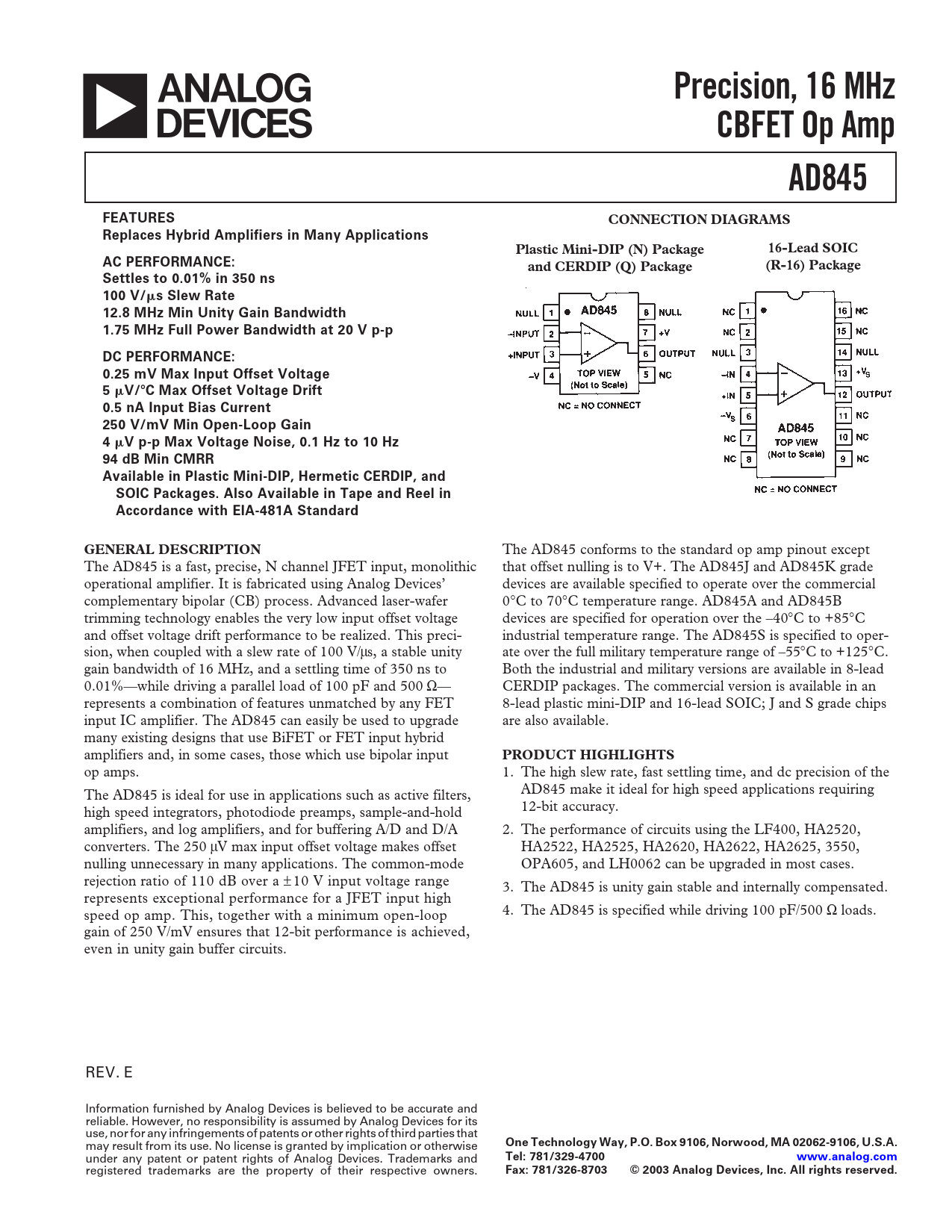 ANALOG DEVICES

Precision, 16 MHz CBFET Op Amp

AD845

FEATURES
Replaces Hybrid Amplifiers in Many Applications

AC PERFORMANCE:
Settles to 0.01% in 350 ns
100 V/μs Slew Rate
12.8 MHz Min Unity Gain Bandwidth
1.75 MHz Full Power Bandwidth at 20 V p-p

DC PERFORMANCE:
0.25 mV Max Input Offset Voltage
5 μV/°C Max Offset Voltage Drift
0.5 nA Input Bias Current
250 V/mV Min Open-Loop Gain
4 μV p-p Max Voltage Noise, 0.1 Hz to 10 Hz
94 dB Min CMRR
Available in Plastic Mini-DIP, Hermetic CERDIP, and SOIC Packages. Also Available in Tape and Reel in Accordance with EIA-481A Standard

CONNECTION DIAGRAMS

Plastic Mini-DIP (N) Package and CERDIP (Q) Package

NULL 1
–INPUT 2
+INPUT 3
–V 4
AD845
TOP VIEW (Not to Scale)
8 NULL
7 +V
6 OUTPUT
5 NC
NC = NO CONNECT

16-Lead SOIC (R-16) Package

NC 1
NC 2
NULL 3
–IN 4
+IN 5
$-V_S$ 6
NC 7
NC 8
AD845
TOP VIEW (Not to Scale)
16 NC
15 NC
14 NULL
13 $+V_S$
12 OUTPUT
11 NC
10 NC
9 NC
NC = NO CONNECT

GENERAL DESCRIPTION
The AD845 is a fast, precise, N channel JFET input, monolithic operational amplifier. It is fabricated using Analog Devices' complementary bipolar (CB) process. Advanced laser-wafer trimming technology enables the very low input offset voltage and offset voltage drift performance to be realized. This precision, when coupled with a slew rate of 100 V/μs, a stable unity gain bandwidth of 16 MHz, and a settling time of 350 ns to 0.01%—while driving a parallel load of 100 pF and 500 Ω—represents a combination of features unmatched by any FET input IC amplifier. The AD845 can easily be used to upgrade many existing designs that use BiFET or FET input hybrid amplifiers and, in some cases, those which use bipolar input op amps.

The AD845 is ideal for use in applications such as active filters, high speed integrators, photodiode preamps, sample-and-hold amplifiers, and log amplifiers, and for buffering A/D and D/A converters. The 250 μV max input offset voltage makes offset nulling unnecessary in many applications. The common-mode rejection ratio of 110 dB over a ±10 V input voltage range represents exceptional performance for a JFET input high speed op amp. This, together with a minimum open-loop gain of 250 V/mV ensures that 12-bit performance is achieved, even in unity gain buffer circuits.

The AD845 conforms to the standard op amp pinout except that offset nulling is to V+. The AD845J and AD845K grade devices are available specified to operate over the commercial 0°C to 70°C temperature range. AD845A and AD845B devices are specified for operation over the –40°C to +85°C industrial temperature range. The AD845S is specified to operate over the full military temperature range of –55°C to +125°C. Both the industrial and military versions are available in 8-lead CERDIP packages. The commercial version is available in an 8-lead plastic mini-DIP and 16-lead SOIC; J and S grade chips are also available.

PRODUCT HIGHLIGHTS
1. The high slew rate, fast settling time, and dc precision of the AD845 make it ideal for high speed applications requiring 12-bit accuracy.
2. The performance of circuits using the LF400, HA2520, HA2522, HA2525, HA2620, HA2622, HA2625, 3550, OPA605, and LH0062 can be upgraded in most cases.
3. The AD845 is unity gain stable and internally compensated.
4. The AD845 is specified while driving 100 pF/500 Ω loads.

REV. E

Information furnished by Analog Devices is believed to be accurate and reliable. However, no responsibility is assumed by Analog Devices for its use, nor for any infringements of patents or other rights of third parties that may result from its use. No license is granted by implication or otherwise under any patent or patent rights of Analog Devices. Trademarks and registered trademarks are the property of their respective owners.

One Technology Way, P.O. Box 9106, Norwood, MA 02062-9106, U.S.A.
Tel: 781/329-4700 www.analog.com
Fax: 781/326-8703 © 2003 Analog Devices, Inc. All rights reserved.